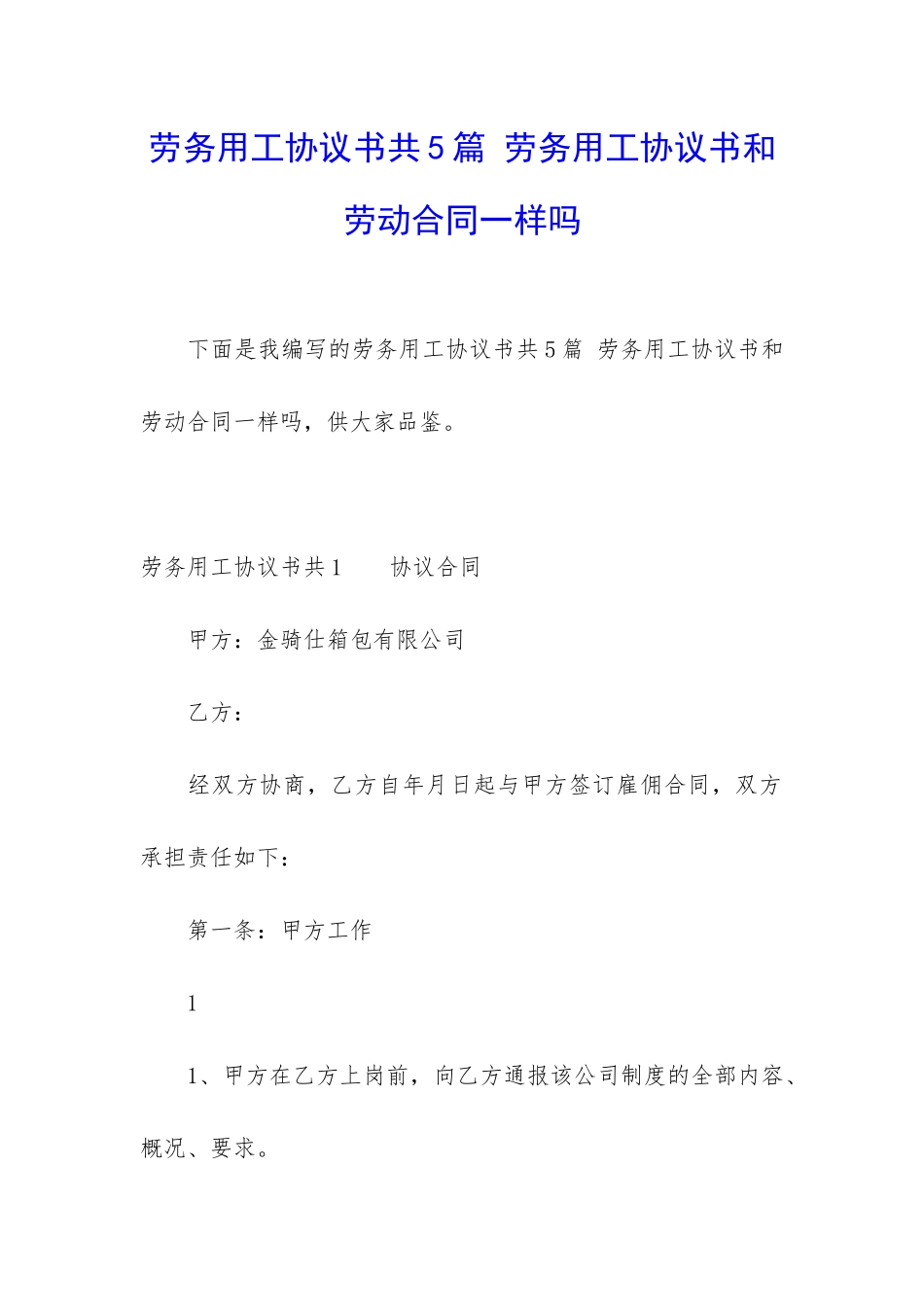 劳务用工协议书共5篇 劳务用工协议书和劳动合同一样吗

下面是我编写的劳务用工协议书共5篇 劳务用工协议书和劳动合同一样吗，供大家品鉴。

劳务用工协议书共1　　协议合同

甲方：金骑仕箱包有限公司

乙方：

经双方协商，乙方自年月日起与甲方签订雇佣合同，双方承担责任如下：

第一条：甲方工作

1

1、甲方在乙方上岗前，向乙方通报该公司制度的全部内容、概况、要求。